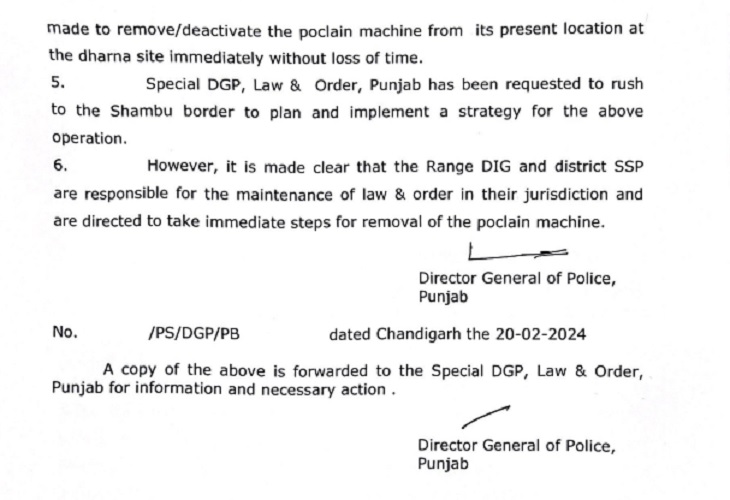 made to remove/deactivate the poclain machine from its present location at the dharna site immediately without loss of time.

5. Special DGP, Law & Order, Punjab has been requested to rush to the Shambu border to plan and implement a strategy for the above operation.

6. However, it is made clear that the Range DIG and district SSP are responsible for the maintenance of law & order in their jurisdiction and are directed to take immediate steps for removal of the poclain machine.

Director General of Police,
Punjab

No. /PS/DGP/PB dated Chandigarh the 20-02-2024

A copy of the above is forwarded to the Special DGP, Law & Order, Punjab for information and necessary action .

Director General of Police,
Punjab